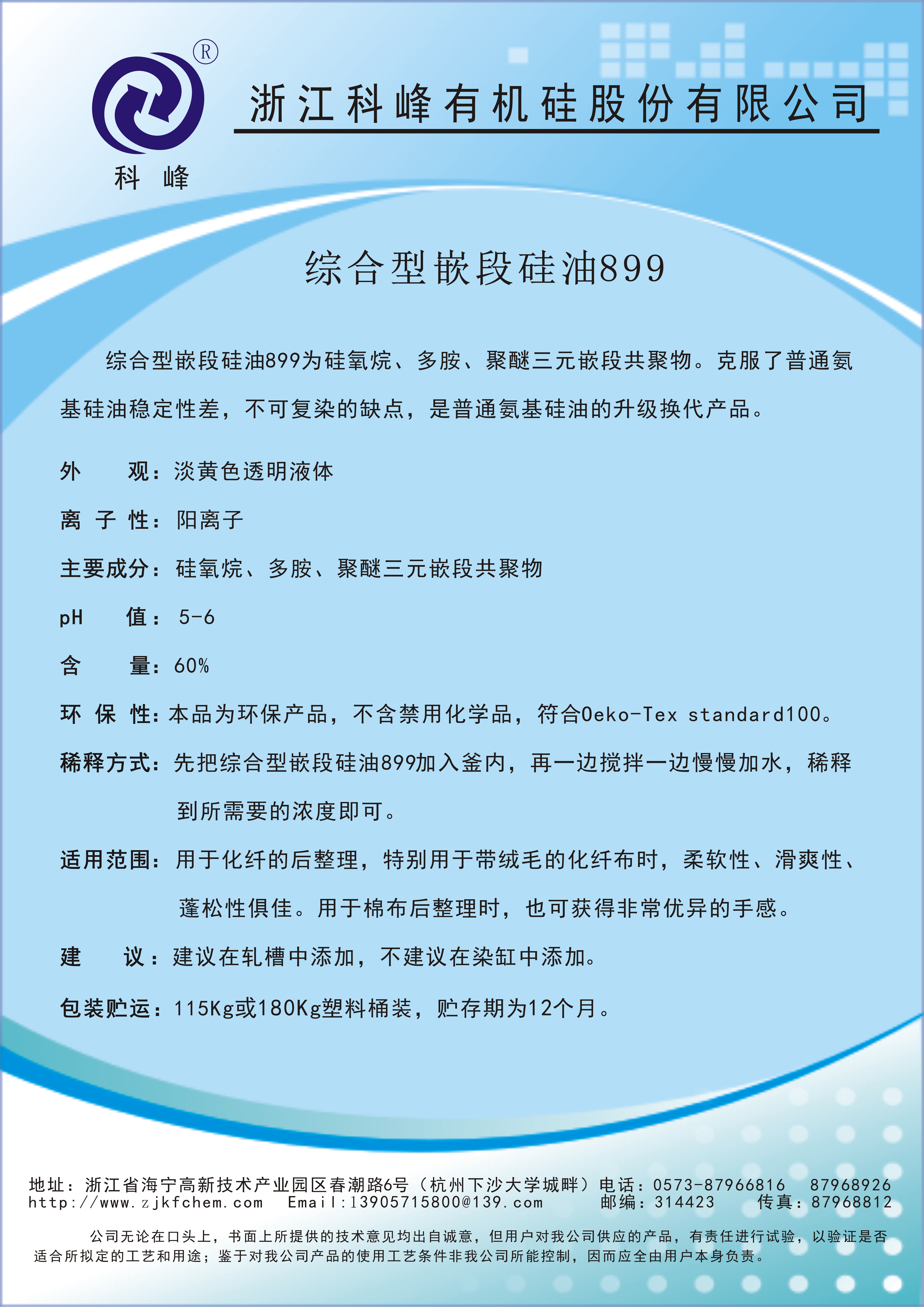 ®
科 峰

浙江科峰有机硅股份有限公司

综合型嵌段硅油899

综合型嵌段硅油899为硅氧烷、多胺、聚醚三元嵌段共聚物。克服了普通氨基硅油稳定性差，不可复染的缺点，是普通氨基硅油的升级换代产品。

外 观：淡黄色透明液体

离 子 性：阳离子

主要成分：硅氧烷、多胺、聚醚三元嵌段共聚物

pH 值：5-6

含 量：60%

环 保 性：本品为环保产品，不含禁用化学品，符合Oeko-Tex standard100。

稀释方式：先把综合型嵌段硅油899加入釜内，再一边搅拌一边慢慢加水，稀释到所需要的浓度即可。

适用范围：用于化纤的后整理，特别用于带绒毛的化纤布时，柔软性、滑爽性、蓬松性俱佳。用于棉布后整理时，也可获得非常优异的手感。

建 议：建议在轧槽中添加，不建议在染缸中添加。

包装贮运：115Kg或180Kg塑料桶装，贮存期为12个月。

地址：浙江省海宁高新技术产业园区春潮路6号（杭州下沙大学城畔）电话：0573-87966816 87968926
http://www.zjkfchem.com Email:13905715800@139.com 邮编：314423 传真：87968812

公司无论在口头上，书面上所提供的技术意见均出自诚意，但用户对我公司供应的产品，有责任进行试验，以验证是否适合所拟定的工艺和用途；鉴于对我公司产品的使用工艺条件非我公司所能控制，因而应全由用户本身负责。